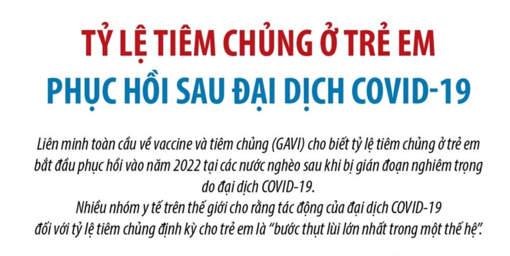 TỶ LỆ TIÊM CHỦNG Ở TRẺ EM
PHỤC HỒI SAU ĐẠI DỊCH COVID-19

Liên minh toàn cầu về vaccine và tiêm chủng (GAVI) cho biết tỷ lệ tiêm chủng ở trẻ em bắt đầu phục hồi vào năm 2022 tại các nước nghèo sau khi bị gián đoạn nghiêm trọng do đại dịch COVID-19.
Nhiều nhóm y tế trên thế giới cho rằng tác động của đại dịch COVID-19 đối với tỷ lệ tiêm chủng định kỳ cho trẻ em là "bước thụt lùi lớn nhất trong một thế hệ".